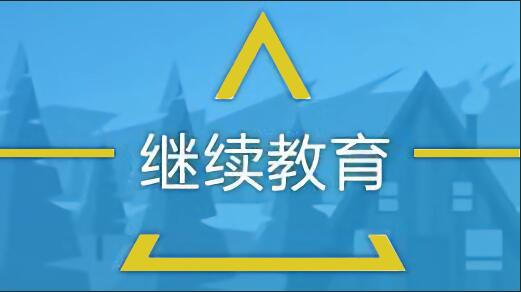 继续教育